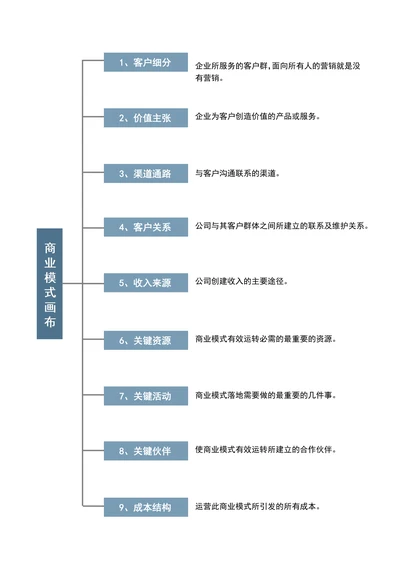 商业模式画布

1、客户细分

企业所服务的客户群，面向所有人的营销就是没有营销。

2、价值主张

企业为客户创造价值的产品或服务。

3、渠道通路

与客户沟通联系的渠道。

4、客户关系

公司与其客户群体之间所建立的联系及维护关系。

5、收入来源

公司创建收入的主要途径。

6、关键资源

商业模式有效运转必需的最重要的资源。

7、关键活动

商业模式落地需要做的最重要的几件事。

8、关键伙伴

使商业模式有效运转所建立的合作伙伴。

9、成本结构

运营此商业模式所引发的所有成本。